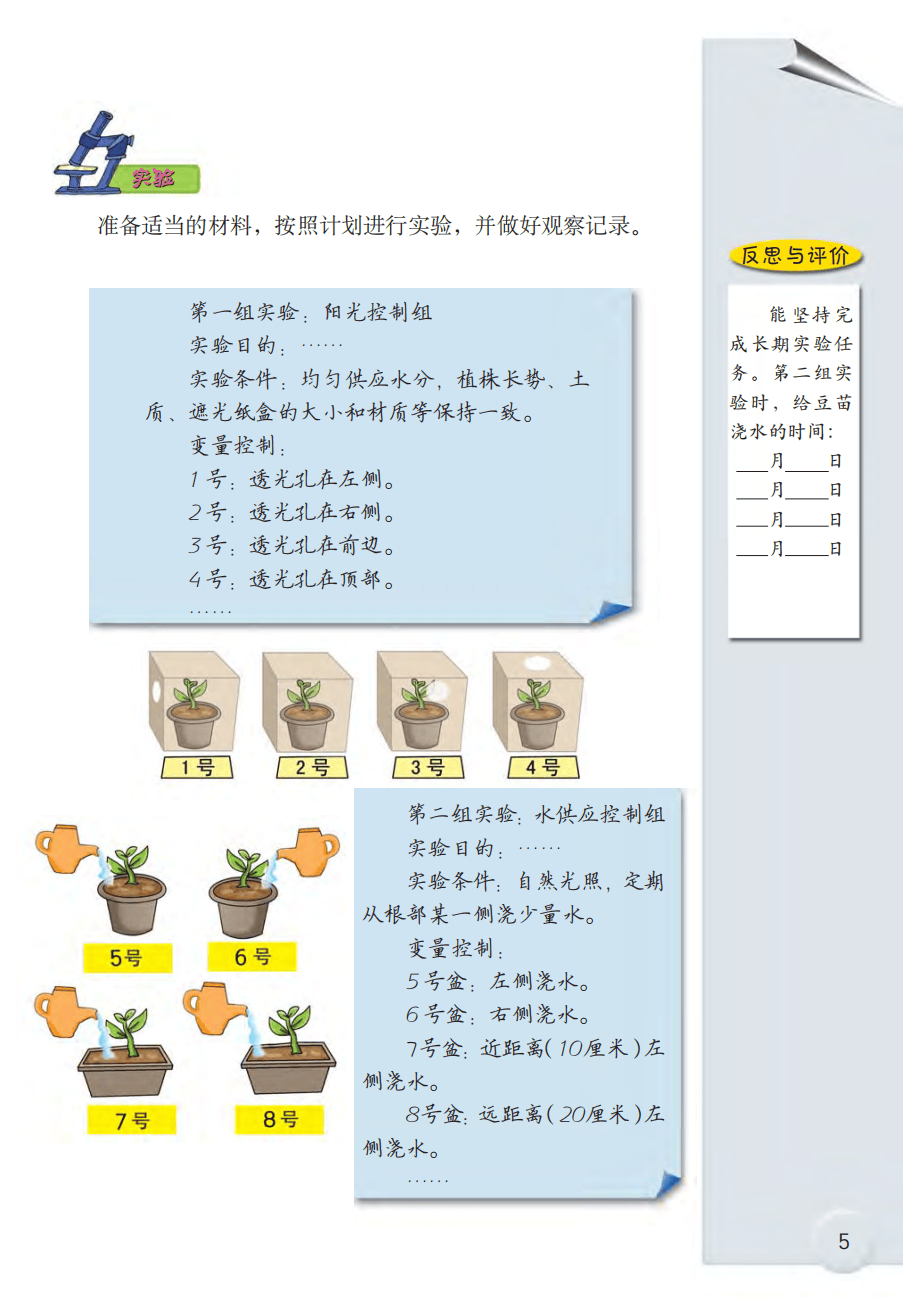 实验

准备适当的材料，按照计划进行实验，并做好观察记录。

第一组实验：阳光控制组
实验目的：……
实验条件：均匀供应水分，植株长势、土质、遮光纸盒的大小和材质等保持一致。
变量控制：
1号：透光孔在左侧。
2号：透光孔在右侧。
3号：透光孔在前边。
4号：透光孔在顶部。
……

1号
2号
3号
4号

5号
6号
7号
8号

第二组实验：水供应控制组
实验目的：……
实验条件：自然光照，定期从根部某一侧浇少量水。
变量控制：
5号盆：左侧浇水。
6号盆：右侧浇水。
7号盆：近距离（10厘米）左侧浇水。
8号盆：远距离（20厘米）左侧浇水。
……

反思与评价

能坚持完成长期实验任务。第二组实验时，给豆苗浇水的时间：
___月___日
___月___日
___月___日
___月___日

5